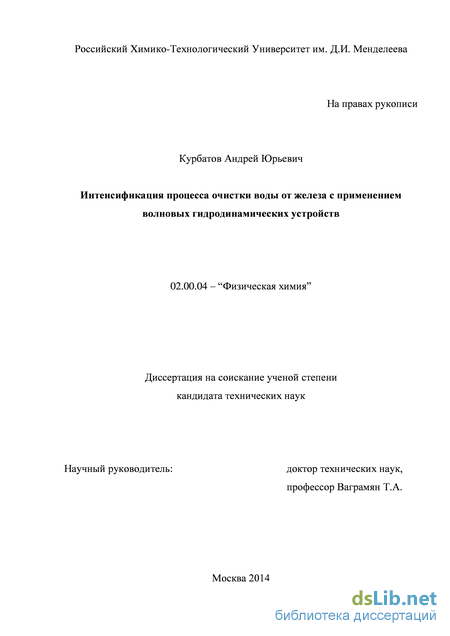 Российский Химико-Технологический Университет им. Д.И. Менделеева

На правах рукописи

Курбатов Андрей Юрьевич

Интенсификация процесса очистки воды от железа с применением волновых гидродинамических устройств

02.00.04 – “Физическая химия”

Диссертация на соискание ученой степени
кандидата технических наук

Научный руководитель:

доктор технических наук,
профессор Ваграмян Т.А.

Москва 2014

dsLib.net
библиотека диссертаций